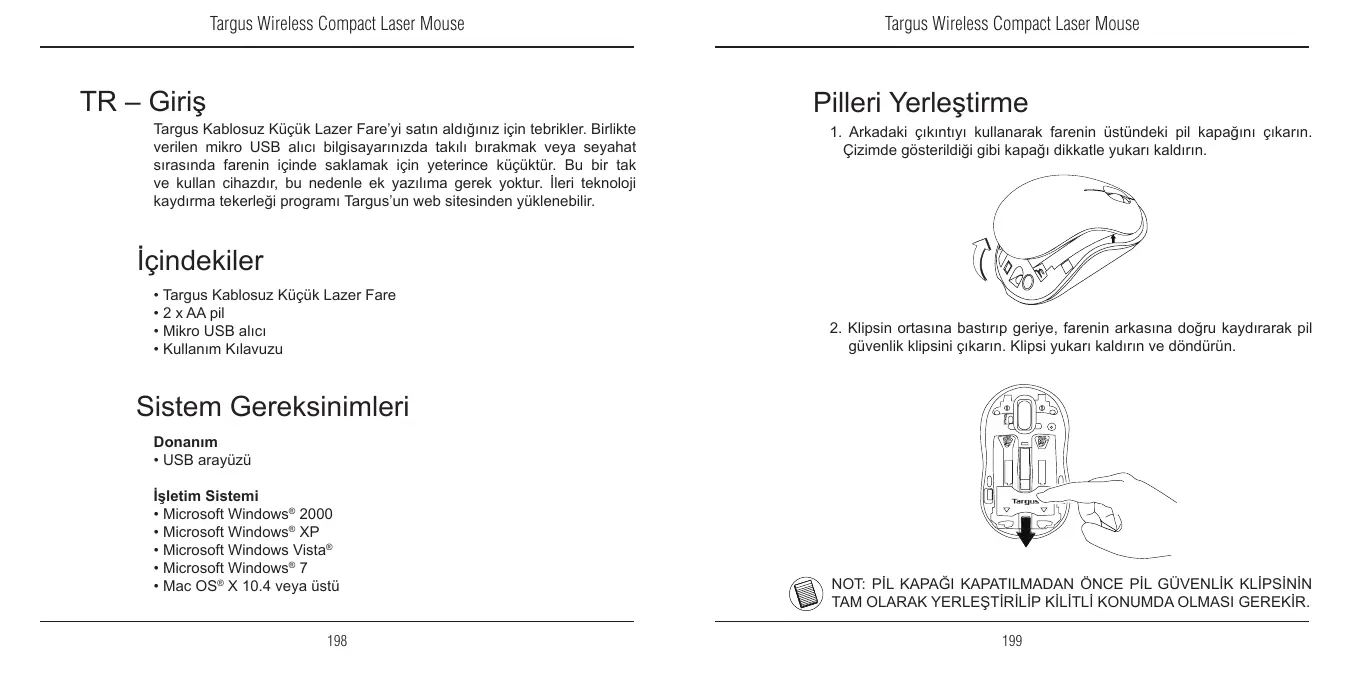 Targus Wireless Compact Laser Mouse

TR – Giriş

Targus Kablosuz Küçük Lazer Fare'yi satın aldığınız için tebrikler. Birlikte verilen mikro USB alıcı bilgisayarınızda takılı bırakmak veya seyahat sırasında farenin içinde saklamak için yeterince küçüktür. Bu bir tak ve kullan cihazdır, bu nedenle ek yazılıma gerek yoktur. İleri teknoloji kaydırma tekerleği programı Targus'un web sitesinden yüklenebilir.

İçindekiler

• Targus Kablosuz Küçük Lazer Fare
• 2 x AA pil
• Mikro USB alıcı
• Kullanım Kılavuzu

Sistem Gereksinimleri

Donanım
• USB arayüzü

İşletim Sistemi
• Microsoft Windows® 2000
• Microsoft Windows® XP
• Microsoft Windows Vista®
• Microsoft Windows® 7
• Mac OS® X 10.4 veya üstü

198

Targus Wireless Compact Laser Mouse

Pilleri Yerleştirme

1. Arkadaki çıkıntıyı kullanarak farenin üstündeki pil kapağını çıkarın. Çizimde gösterildiği gibi kapağı dikkatle yukarı kaldırın.

2. Klipsin ortasına bastırıp geriye, farenin arkasına doğru kaydırarak pil güvenlik klipsini çıkarın. Klipsi yukarı kaldırın ve döndürün.

Targus

NOT: PİL KAPAĞI KAPATILMADAN ÖNCE PİL GÜVENLİK KLİPSİNİN TAM OLARAK YERLEŞTİRİLİP KİLİTLİ KONUMDA OLMASI GEREKİR.

199